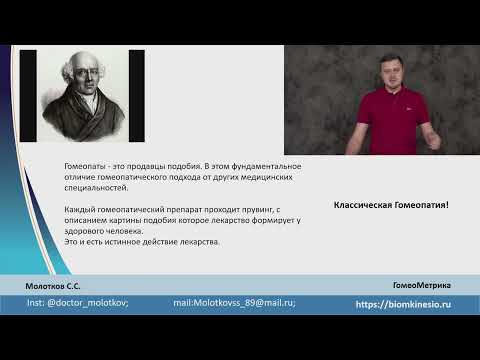 Гомеопаты - это продавцы подобия. В этом фундаментальное отличие гомеопатического подхода от других медицинских специальностей.

Каждый гомеопатический препарат проходит прувинг, с описанием картины подобия которое лекарство формирует у здорового человека.
Это и есть истинное действие лекарства.

Классическая Гомеопатия!

Молотков С.С.

ГомеоМетрика

Inst: @doctor_molotkov;

mail:Molotkovss_89@mail.ru;

https://biomkinesio.ru